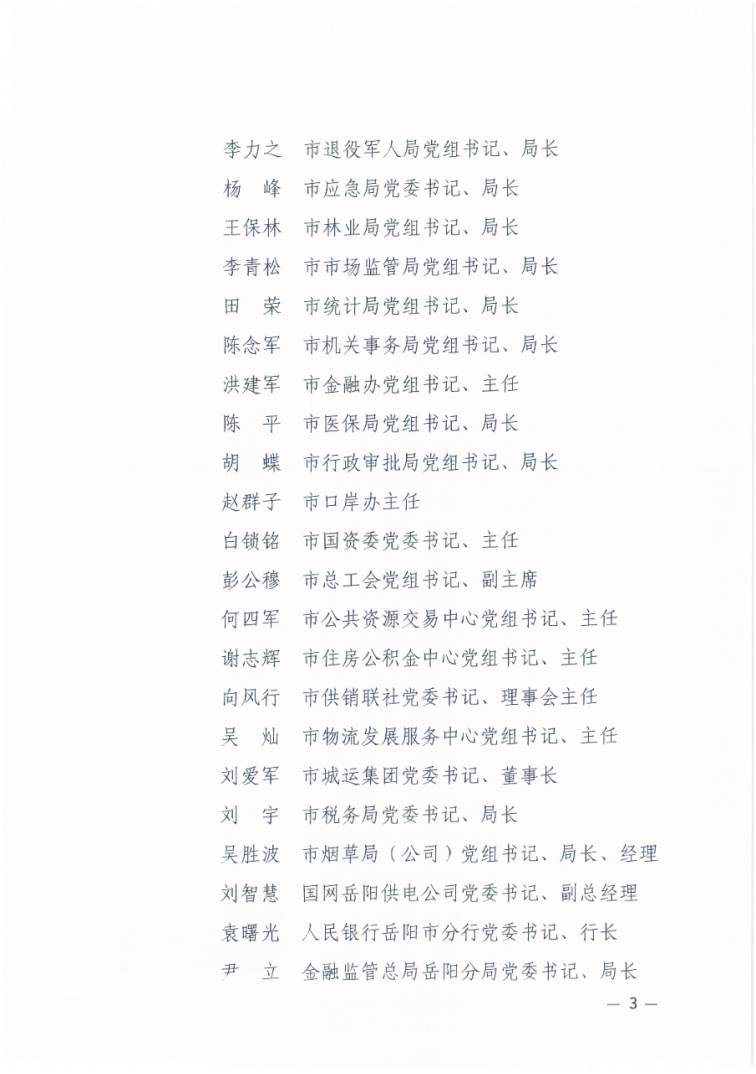 李力之　市退役军人局党组书记、局长
杨　峰　市应急局党委书记、局长
王保林　市林业局党组书记、局长
李青松　市市场监管局党组书记、局长
田　荣　市统计局党组书记、局长
陈念军　市机关事务局党组书记、局长
洪建军　市金融办党组书记、主任
陈　平　市医保局党组书记、局长
胡　蝶　市行政审批局党组书记、局长
赵群子　市口岸办主任
白锁铭　市国资委党委书记、主任
彭公穆　市总工会党组书记、副主席
何四军　市公共资源交易中心党组书记、主任
谢志辉　市住房公积金中心党组书记、主任
向风行　市供销联社党委书记、理事会主任
吴　灿　市物流发展服务中心党组书记、主任
刘爱军　市城运集团党委书记、董事长
刘　宇　市税务局党委书记、局长
吴胜波　市烟草局（公司）党组书记、局长、经理
刘智慧　国网岳阳供电公司党委书记、副总经理
袁曙光　人民银行岳阳市分行党委书记、行长
尹　立　金融监管总局岳阳分局党委书记、局长

— 3 —